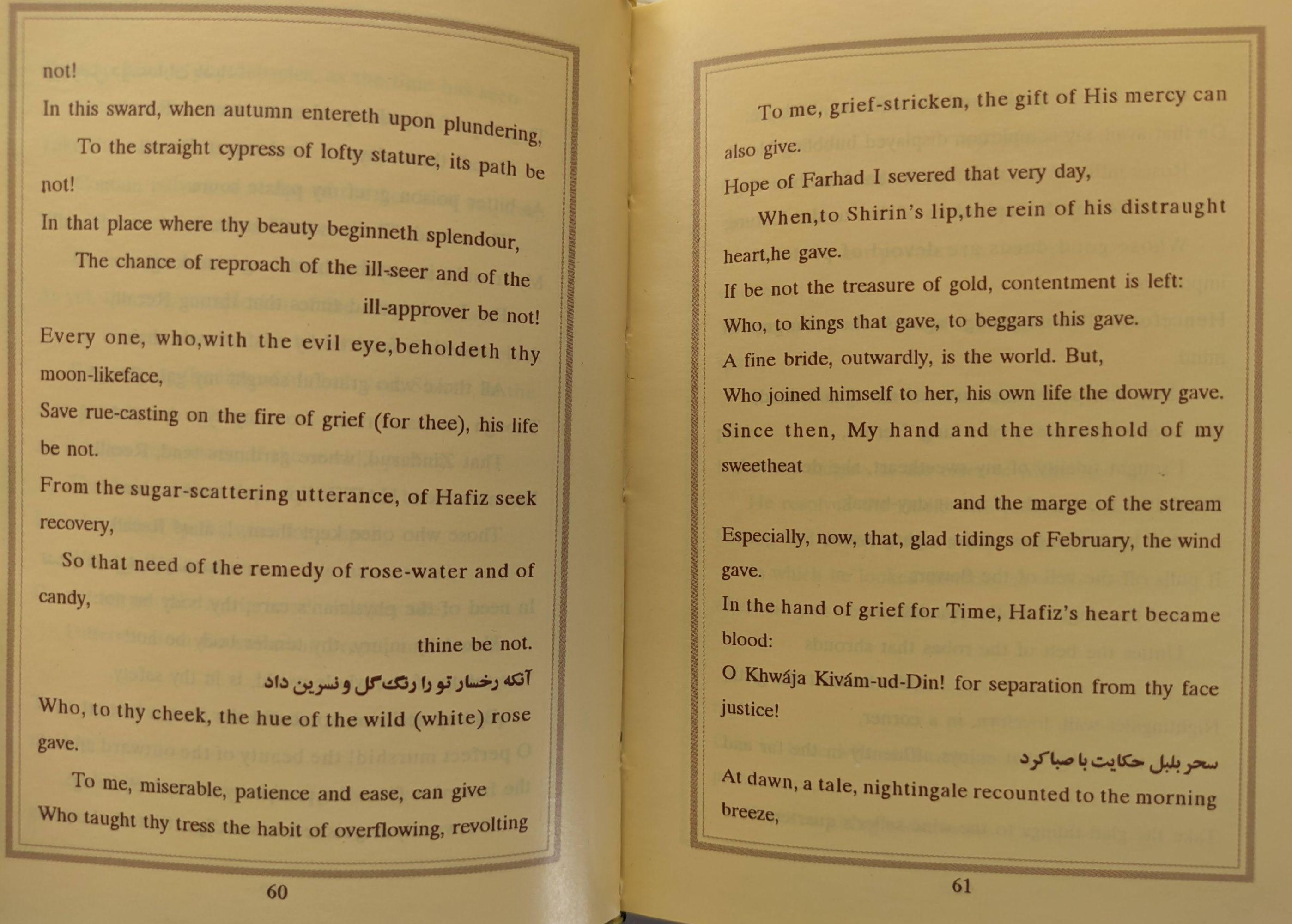 not!

In this sward, when autumn entereth upon plundering,

To the straight cypress of lofty stature, its path be not!

In that place where thy beauty beginneth splendour,

The chance of reproach of the ill-seer and of the ill-approver be not!

Every one, who,with the evil eye,beholdeth thy moon-likeface,

Save rue-casting on the fire of grief (for thee), his life be not.

From the sugar-scattering utterance, of Hafiz seek recovery,

So that need of the remedy of rose-water and of candy,

thine be not.

آنکه رخسار تو را رنگ گل و نسرین داد

Who, to thy cheek, the hue of the wild (white) rose gave.

To me, miserable, patience and ease, can give

Who taught thy tress the habit of overflowing, revolting

60

To me, grief-stricken, the gift of His mercy can also give.

Hope of Farhad I severed that very day,

When,to Shirin's lip,the rein of his distraught heart,he gave.

If be not the treasure of gold, contentment is left:

Who, to kings that gave, to beggars this gave.

A fine bride, outwardly, is the world. But,

Who joined himself to her, his own life the dowry gave.

Since then, My hand and the threshold of my sweetheat

and the marge of the stream

Especially, now, that, glad tidings of February, the wind gave.

In the hand of grief for Time, Hafiz's heart became blood:

O Khwája Kivám-ud-Din! for separation from thy face justice!

سحر بلبل حکایت با صبا کرد

At dawn, a tale, nightingale recounted to the morning breeze,

61